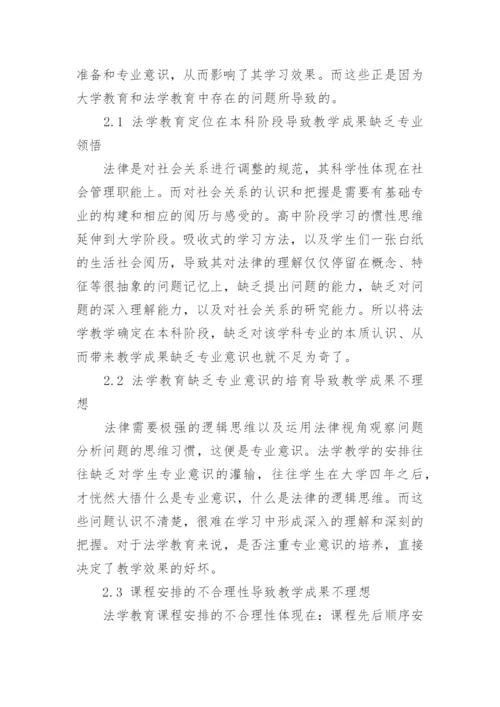 准备和专业意识，从而影响了其学习效果。而这些正是因为大学教育和法学教育中存在的问题所导致的。

2.1 法学教育定位在本科阶段导致教学成果缺乏专业领悟

法律是对社会关系进行调整的规范，其科学性体现在社会管理职能上。而对社会关系的认识和把握是需要有基础专业的构建和相应的阅历与感受的。高中阶段学习的惯性思维延伸到大学阶段。吸收式的学习方法，以及学生们一张白纸的生活社会阅历，导致其对法律的理解仅仅停留在概念、特征等很抽象的问题记忆上，缺乏提出问题的能力，缺乏对问题的深入理解能力，以及对社会关系的研究能力。所以将法学教学确定在本科阶段，缺乏对该学科专业的本质认识、从而带来教学成果缺乏专业意识也就不足为奇了。

2.2 法学教育缺乏专业意识的培育导致教学成果不理想

法律需要极强的逻辑思维以及运用法律视角观察问题分析问题的思维习惯，这便是专业意识。法学教学的安排往往缺乏对学生专业意识的灌输，往往学生在大学四年之后，才恍然大悟什么是专业意识，什么是法律的逻辑思维。而这些问题认识不清楚，很难在学习中形成深入的理解和深刻的把握。对于法学教育来说，是否注重专业意识的培养，直接决定了教学效果的好坏。

2.3 课程安排的不合理性导致教学成果不理想

法学教育课程安排的不合理性体现在：课程先后顺序安